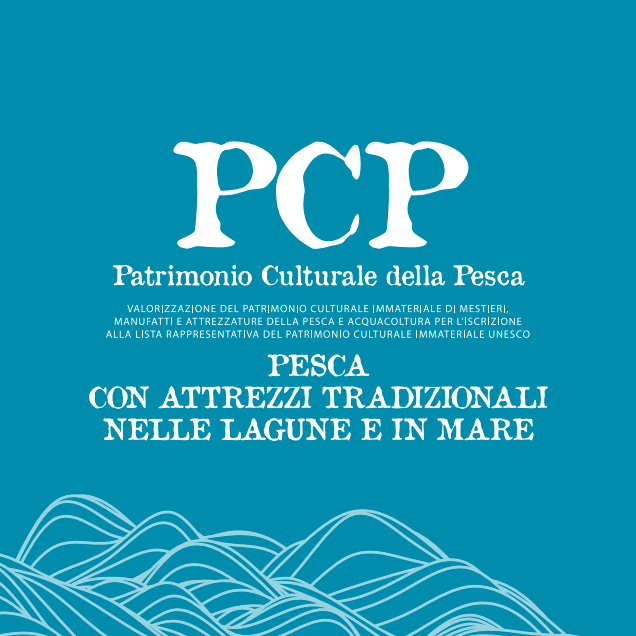 PCP

Patrimonio Culturale della Pesca

VALORIZZAZIONE DEL PATRIMONIO CULTURALE IMMATERIALE DI MESTIERI, MANUFATTI E ATTREZZATURE DELLA PESCA E ACQUACOLTURA PER L'ISCRIZIONE ALLA LISTA RAPPRESENTATIVA DEL PATRIMONIO CULTURALE IMMATERIALE UNESCO

PESCA
CON ATTREZZI TRADIZIONALI
NELLE LAGUNE E IN MARE